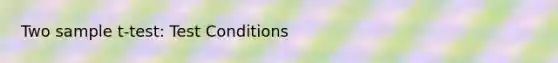 Two sample t-test: Test Conditions